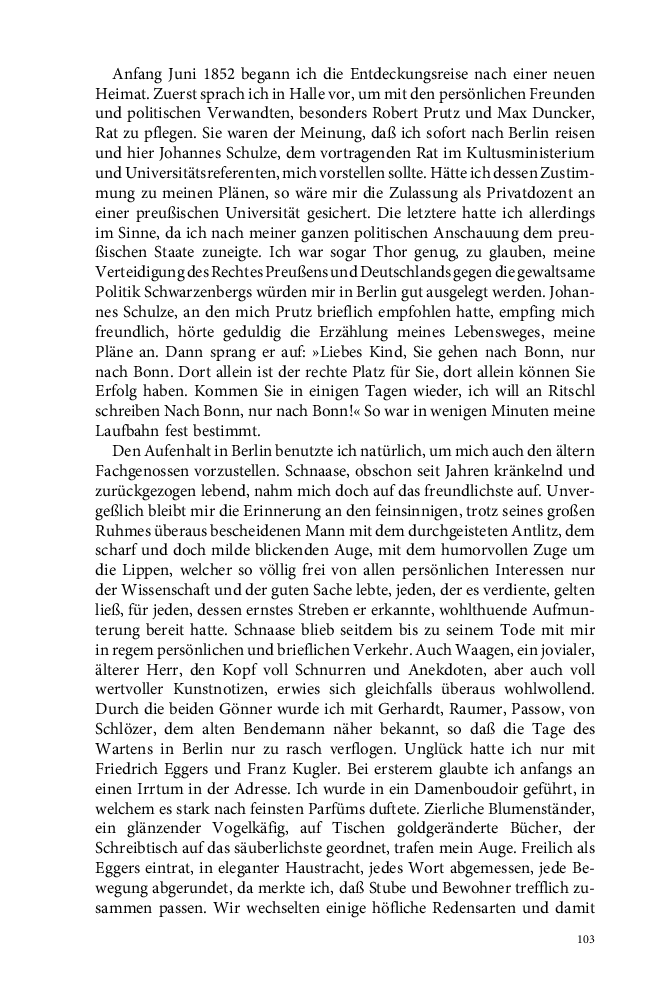 Anfang Juni 1852 begann ich die Entdeckungsreise nach einer neuen Heimat. Zuerst sprach ich in Halle vor, um mit den persönlichen Freunden und politischen Verwandten, besonders Robert Prutz und Max Duncker, Rat zu pflegen. Sie waren der Meinung, daß ich sofort nach Berlin reisen und hier Johannes Schulze, dem vortragenden Rat im Kultusministerium und Universitätsreferenten, mich vorstellen sollte. Hätte ich dessen Zustimmung zu meinen Plänen, so wäre mir die Zulassung als Privatdozent an einer preußischen Universität gesichert. Die letztere hatte ich allerdings im Sinne, da ich nach meiner ganzen politischen Anschauung dem preußischen Staate zuneigte. Ich war sogar Thor genug, zu glauben, meine Verteidigung des Rechtes Preußens und Deutschlands gegen die gewaltsame Politik Schwarzenbergs würden mir in Berlin gut ausgelegt werden. Johannes Schulze, an den mich Prutz brieflich empfohlen hatte, empfing mich freundlich, hörte geduldig die Erzählung meines Lebensweges, meine Pläne an. Dann sprang er auf: »Liebes Kind, Sie gehen nach Bonn, nur nach Bonn. Dort allein ist der rechte Platz für Sie, dort allein können Sie Erfolg haben. Kommen Sie in einigen Tagen wieder, ich will an Ritschl schreiben Nach Bonn, nur nach Bonn!« So war in wenigen Minuten meine Laufbahn fest bestimmt.

Den Aufenhalt in Berlin benutzte ich natürlich, um mich auch den ältern Fachgenossen vorzustellen. Schnaase, obschon seit Jahren kränkelnd und zurückgezogen lebend, nahm mich doch auf das freundlichste auf. Unvergeßlich bleibt mir die Erinnerung an den feinsinnigen, trotz seines großen Ruhmes überaus bescheidenen Mann mit dem durchgeisteten Antlitz, dem scharf und doch milde blickenden Auge, mit dem humorvollen Zuge um die Lippen, welcher so völlig frei von allen persönlichen Interessen nur der Wissenschaft und der guten Sache lebte, jeden, der es verdiente, gelten ließ, für jeden, dessen ernstes Streben er erkannte, wohlthuende Aufmunterung bereit hatte. Schnaase blieb seitdem bis zu seinem Tode mit mir in regem persönlichen und brieflichen Verkehr. Auch Waagen, ein jovialer, älterer Herr, den Kopf voll Schnurren und Anekdoten, aber auch voll wertvoller Kunstnotizen, erwies sich gleichfalls überaus wohlwollend. Durch die beiden Gönner wurde ich mit Gerhardt, Raumer, Passow, von Schlözer, dem alten Bendemann näher bekannt, so daß die Tage des Wartens in Berlin nur zu rasch verflogen. Unglück hatte ich nur mit Friedrich Eggers und Franz Kugler. Bei ersterem glaubte ich anfangs an einen Irrtum in der Adresse. Ich wurde in ein Damenboudoir geführt, in welchem es stark nach feinsten Parfüms duftete. Zierliche Blumenständer, ein glänzender Vogelkäfig, auf Tischen goldgeränderte Bücher, der Schreibtisch auf das säuberlichste geordnet, trafen mein Auge. Freilich als Eggers eintrat, in eleganter Haustracht, jedes Wort abgemessen, jede Bewegung abgerundet, da merkte ich, daß Stube und Bewohner trefflich zusammen passen. Wir wechselten einige höfliche Redensarten und damit

103